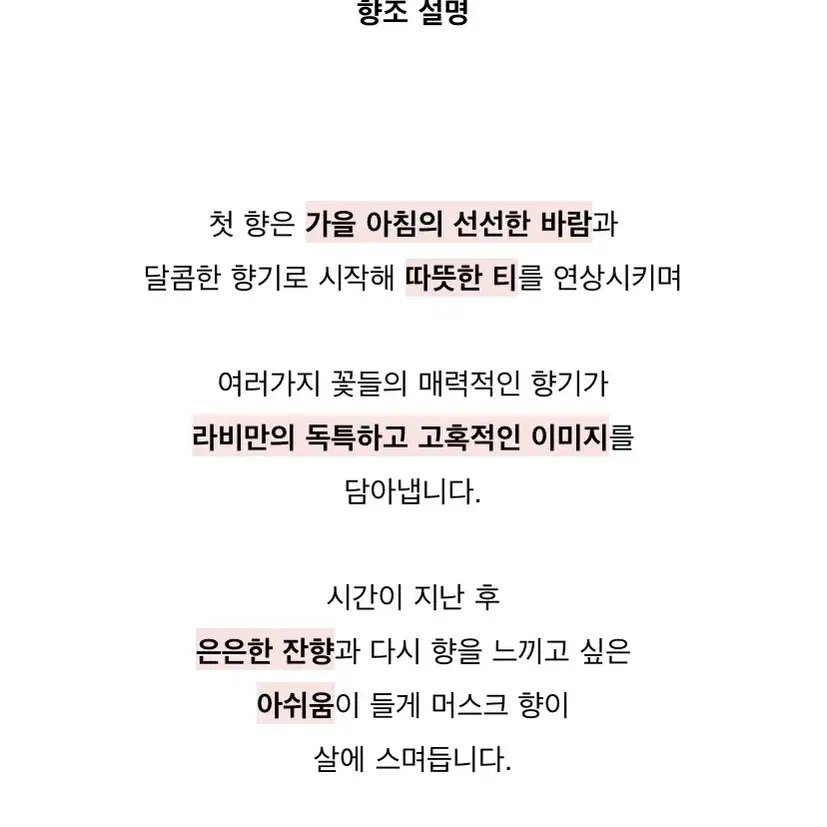 향조 설명

첫 향은 가을 아침의 선선한 바람과
달콤한 향기로 시작해 따뜻한 티를 연상시키며

여러가지 꽃들의 매력적인 향기가
라비만의 독특하고 고혹적인 이미지를
담아냅니다.

시간이 지난 후
은은한 잔향과 다시 향을 느끼고 싶은
아쉬움이 들게 머스크 향이
살에 스며듭니다.